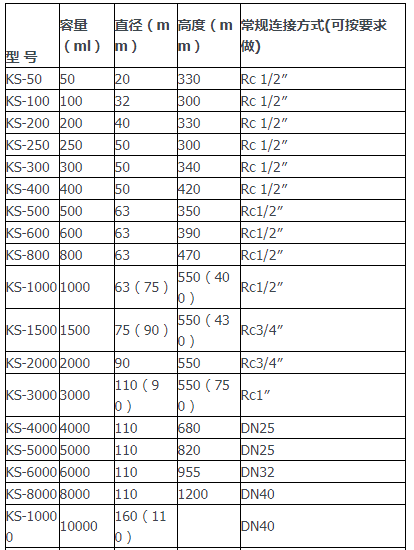 | 型 号 | 容量（ml） | 直径（mm） | 高度（mm） | 常规连接方式(可按要求做) |
|---|---|---|---|---|
| KS-50 | 50 | 20 | 330 | Rc 1/2″ |
| KS-100 | 100 | 32 | 300 | Rc 1/2″ |
| KS-200 | 200 | 40 | 330 | Rc 1/2″ |
| KS-250 | 250 | 50 | 300 | Rc 1/2″ |
| KS-300 | 300 | 50 | 340 | Rc 1/2″ |
| KS-400 | 400 | 50 | 420 | Rc 1/2″ |
| KS-500 | 500 | 63 | 350 | Rc1/2″ |
| KS-600 | 600 | 63 | 390 | Rc1/2″ |
| KS-800 | 800 | 63 | 470 | Rc1/2″ |
| KS-1000 | 1000 | 63（75） | 550（400） | Rc1/2″ |
| KS-1500 | 1500 | 75（90） | 550（430） | Rc3/4″ |
| KS-2000 | 2000 | 90 | 550 | Rc3/4″ |
| KS-3000 | 3000 | 110（90） | 550（750） | Rc1″ |
| KS-4000 | 4000 | 110 | 680 | DN25 |
| KS-5000 | 5000 | 110 | 820 | DN25 |
| KS-6000 | 6000 | 110 | 955 | DN32 |
| KS-8000 | 8000 | 110 | 1200 | DN40 |
| KS-10000 | 10000 | 160（110） |  | DN40 |